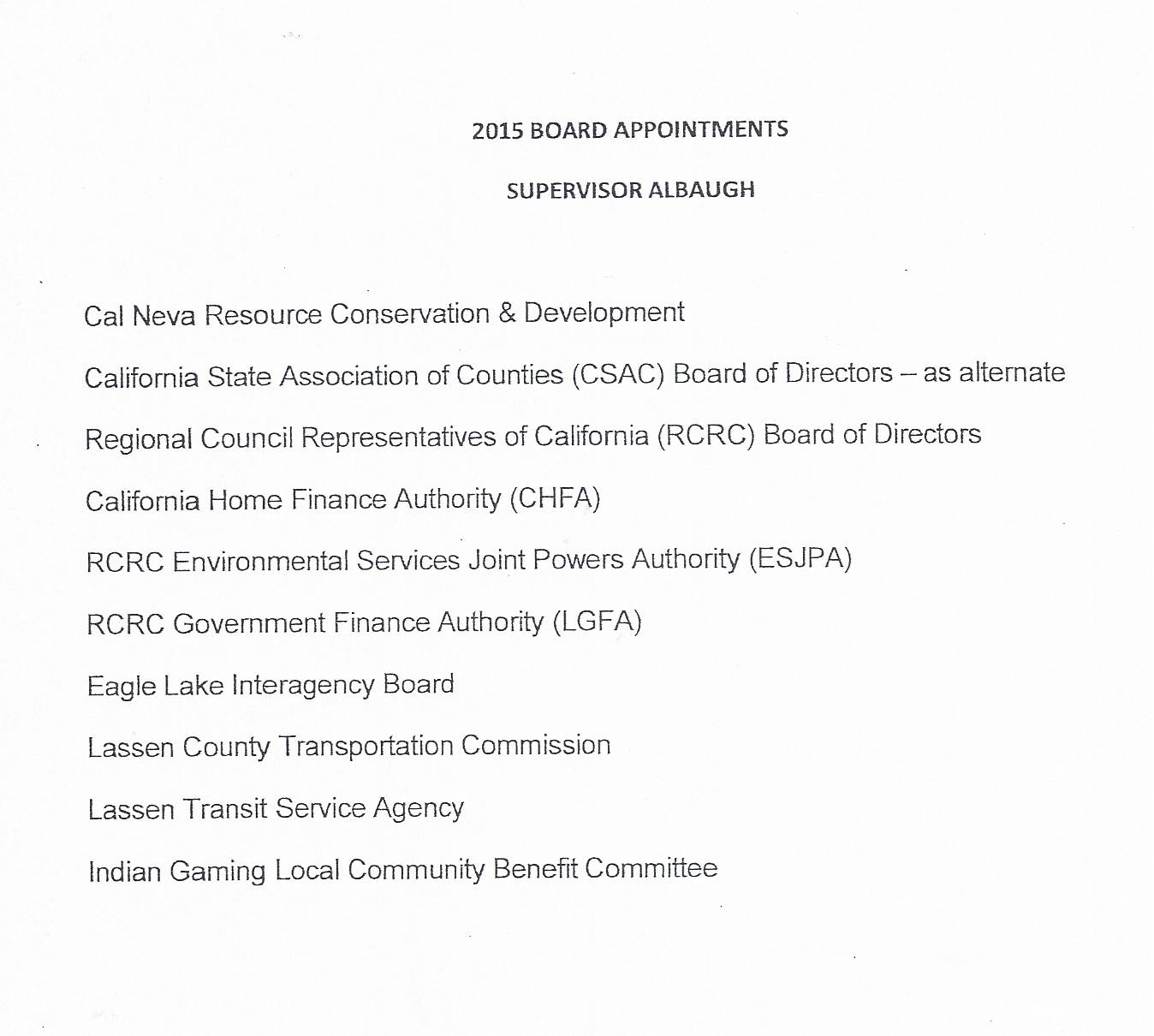 2015 BOARD APPOINTMENTS

SUPERVISOR ALBAUGH

Cal Neva Resource Conservation & Development

California State Association of Counties (CSAC) Board of Directors – as alternate

Regional Council Representatives of California (RCRC) Board of Directors

California Home Finance Authority (CHFA)

RCRC Environmental Services Joint Powers Authority (ESJPA)

RCRC Government Finance Authority (LGFA)

Eagle Lake Interagency Board

Lassen County Transportation Commission

Lassen Transit Service Agency

Indian Gaming Local Community Benefit Committee